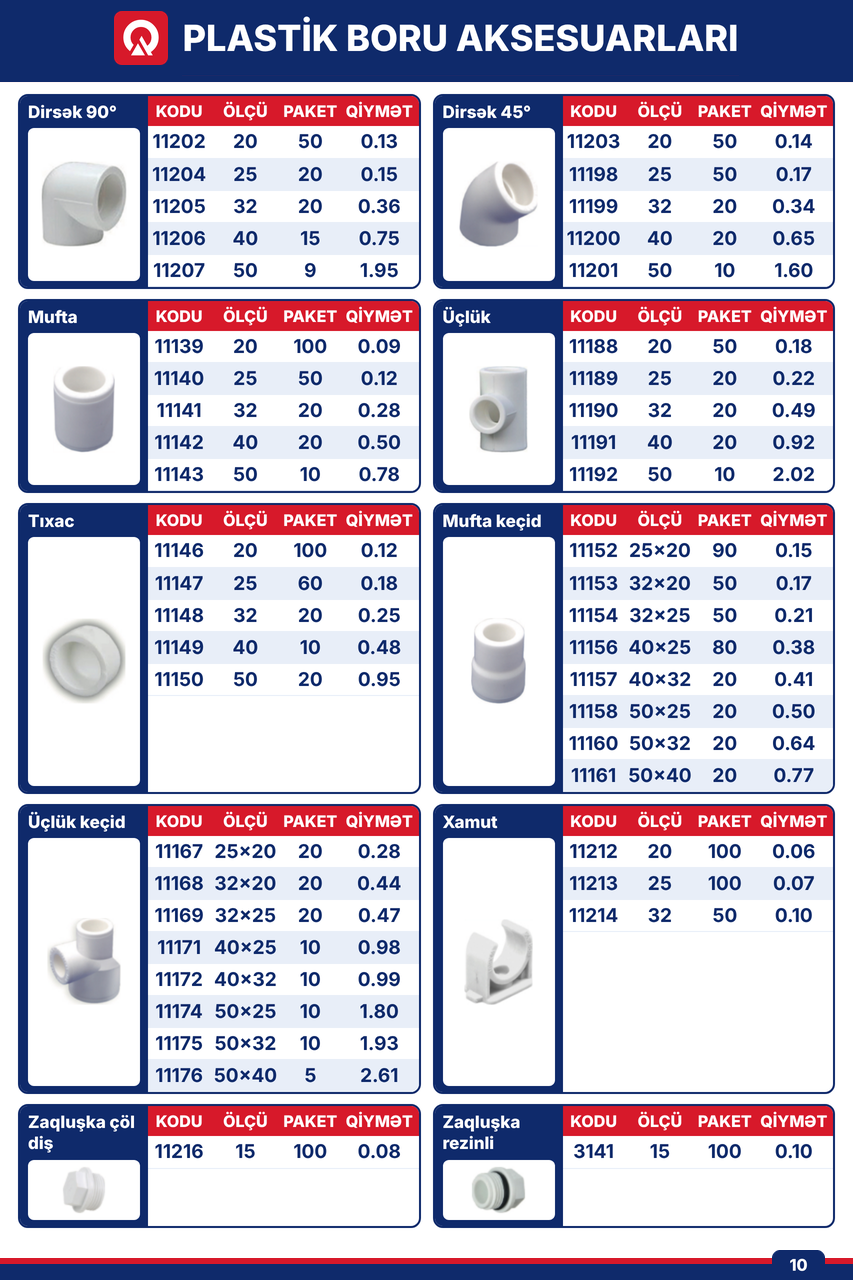 PLASTİK BORU AKSESUARLARI

Dirsək 90°

| KODU | ÖLÇÜ | PAKET | QİYMƏT |
|---|---|---|---|
| 11202 | 20 | 50 | 0.13 |
| 11204 | 25 | 20 | 0.15 |
| 11205 | 32 | 20 | 0.36 |
| 11206 | 40 | 15 | 0.75 |
| 11207 | 50 | 9 | 1.95 |

Dirsək 45°

| KODU | ÖLÇÜ | PAKET | QİYMƏT |
|---|---|---|---|
| 11203 | 20 | 50 | 0.14 |
| 11198 | 25 | 50 | 0.17 |
| 11199 | 32 | 20 | 0.34 |
| 11200 | 40 | 20 | 0.65 |
| 11201 | 50 | 10 | 1.60 |

Mufta

| KODU | ÖLÇÜ | PAKET | QİYMƏT |
|---|---|---|---|
| 11139 | 20 | 100 | 0.09 |
| 11140 | 25 | 50 | 0.12 |
| 11141 | 32 | 20 | 0.28 |
| 11142 | 40 | 20 | 0.50 |
| 11143 | 50 | 10 | 0.78 |

Üçlük

| KODU | ÖLÇÜ | PAKET | QİYMƏT |
|---|---|---|---|
| 11188 | 20 | 50 | 0.18 |
| 11189 | 25 | 20 | 0.22 |
| 11190 | 32 | 20 | 0.49 |
| 11191 | 40 | 20 | 0.92 |
| 11192 | 50 | 10 | 2.02 |

Tıxac

| KODU | ÖLÇÜ | PAKET | QİYMƏT |
|---|---|---|---|
| 11146 | 20 | 100 | 0.12 |
| 11147 | 25 | 60 | 0.18 |
| 11148 | 32 | 20 | 0.25 |
| 11149 | 40 | 10 | 0.48 |
| 11150 | 50 | 20 | 0.95 |

Mufta keçid

| KODU | ÖLÇÜ | PAKET | QİYMƏT |
|---|---|---|---|
| 11152 | 25×20 | 90 | 0.15 |
| 11153 | 32×20 | 50 | 0.17 |
| 11154 | 32×25 | 50 | 0.21 |
| 11156 | 40×25 | 80 | 0.38 |
| 11157 | 40×32 | 20 | 0.41 |
| 11158 | 50×25 | 20 | 0.50 |
| 11160 | 50×32 | 20 | 0.64 |
| 11161 | 50×40 | 20 | 0.77 |

Üçlük keçid

| KODU | ÖLÇÜ | PAKET | QİYMƏT |
|---|---|---|---|
| 11167 | 25×20 | 20 | 0.28 |
| 11168 | 32×20 | 20 | 0.44 |
| 11169 | 32×25 | 20 | 0.47 |
| 11171 | 40×25 | 10 | 0.98 |
| 11172 | 40×32 | 10 | 0.99 |
| 11174 | 50×25 | 10 | 1.80 |
| 11175 | 50×32 | 10 | 1.93 |
| 11176 | 50×40 | 5 | 2.61 |

Xamut

| KODU | ÖLÇÜ | PAKET | QİYMƏT |
|---|---|---|---|
| 11212 | 20 | 100 | 0.06 |
| 11213 | 25 | 100 | 0.07 |
| 11214 | 32 | 50 | 0.10 |

Zaqluşka çöl diş

| KODU | ÖLÇÜ | PAKET | QİYMƏT |
|---|---|---|---|
| 11216 | 15 | 100 | 0.08 |

Zaqluşka rezinli

| KODU | ÖLÇÜ | PAKET | QİYMƏT |
|---|---|---|---|
| 3141 | 15 | 100 | 0.10 |

10